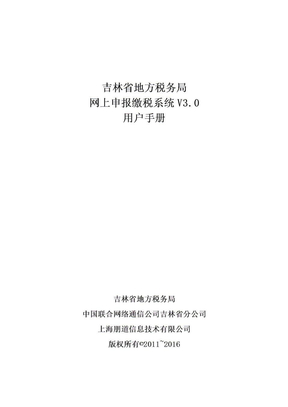 吉林省地方税务局
网上申报缴税系统 V3.0
用户手册

吉林省地方税务局

中国联合网络通信公司吉林省分公司

上海朋道信息技术有限公司

版权所有©2011~2016